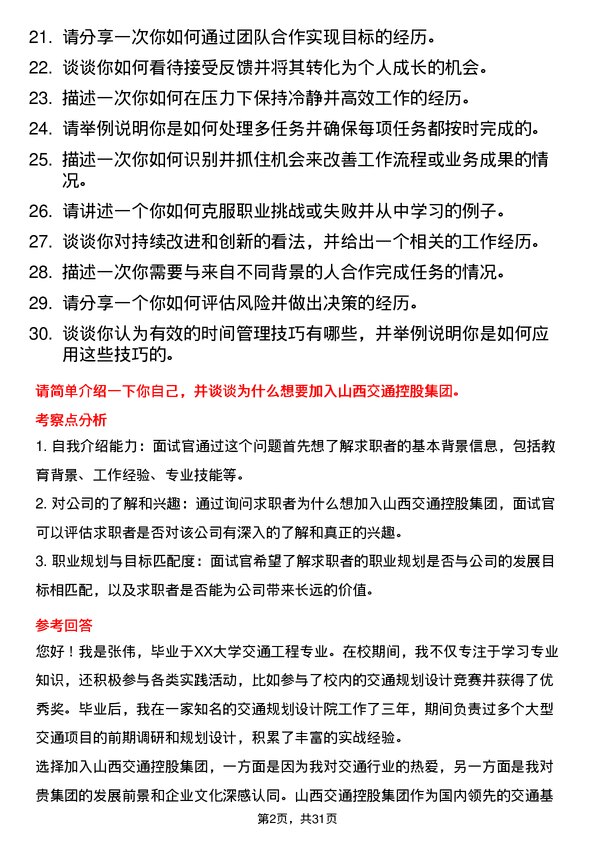 21. 请分享一次你如何通过团队合作实现目标的经历。
22. 谈谈你如何看待接受反馈并将其转化为个人成长的机会。
23. 描述一次你如何在压力下保持冷静并高效工作的经历。
24. 请举例说明你是如何处理多任务并确保每项任务都按时完成的。
25. 描述一次你如何识别并抓住机会来改善工作流程或业务成果的情况。
26. 请讲述一个你如何克服职业挑战或失败并从中学习的例子。
27. 谈谈你对持续改进和创新的看法，并给出一个相关的工作经历。
28. 描述一次你需要与来自不同背景的人合作完成任务的情况。
29. 请分享一个你如何评估风险并做出决策的经历。
30. 谈谈你认为有效的时间管理技巧有哪些，并举例说明你是如何应用这些技巧的。

请简单介绍一下你自己，并谈谈为什么想要加入山西交通控股集团。

考察点分析

1. 自我介绍能力：面试官通过这个问题首先想了解求职者的基本背景信息，包括教育背景、工作经验、专业技能等。
2. 对公司的了解和兴趣：通过询问求职者为什么想加入山西交通控股集团，面试官可以评估求职者是否对该公司有深入的了解和真正的兴趣。
3. 职业规划与目标匹配度：面试官希望了解求职者的职业规划是否与公司的发展目标相匹配，以及求职者是否能为公司带来长远的价值。

参考回答

您好！我是张伟，毕业于XX大学交通工程专业。在校期间，我不仅专注于学习专业知识，还积极参与各类实践活动，比如参与了校内的交通规划设计竞赛并获得了优秀奖。毕业后，我在一家知名的交通规划设计院工作了三年，期间负责过多个大型交通项目的前期调研和规划设计，积累了丰富的实战经验。

选择加入山西交通控股集团，一方面是因为我对交通行业的热爱，另一方面是我对贵集团的发展前景和企业文化深感认同。山西交通控股集团作为国内领先的交通基

第2页，共31页